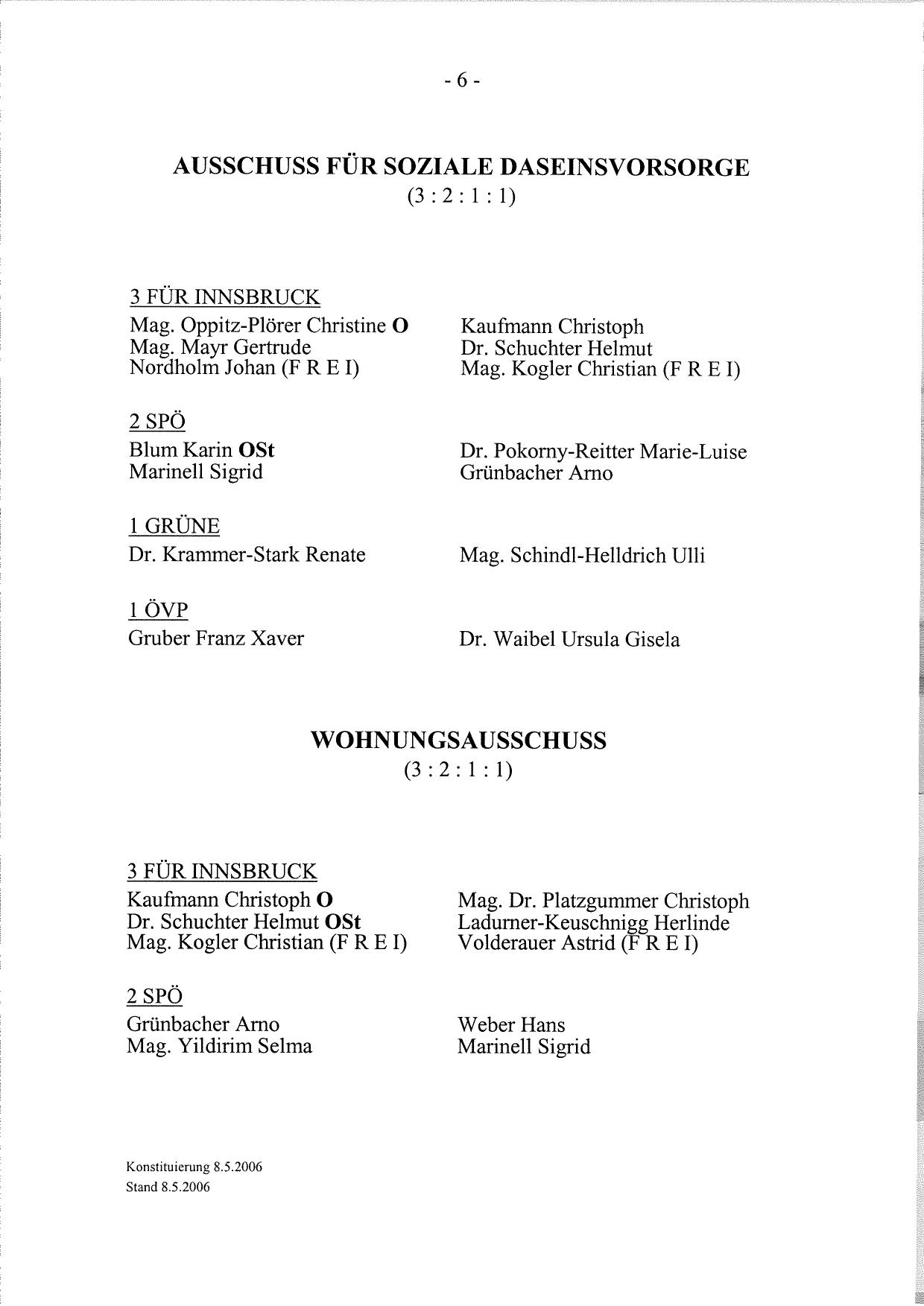 - 6 -

AUSSCHUSS FÜR SOZIALE DASEINSVORSORGE
(3 : 2 : 1 : 1)

3 FÜR INNSBRUCK
Mag. Oppitz-Plörer Christine O
Mag. Mayr Gertrude
Nordholm Johan (F R E I)

Kaufmann Christoph
Dr. Schuchter Helmut
Mag. Kogler Christian (F R E I)

2 SPÖ
Blum Karin OSt
Marinell Sigrid

Dr. Pokorny-Reitter Marie-Luise
Grünbacher Arno

1 GRÜNE
Dr. Krammer-Stark Renate

Mag. Schindl-Helldrich Ulli

1 ÖVP
Gruber Franz Xaver

Dr. Waibel Ursula Gisela

WOHNUNGSAUSSCHUSS
(3 : 2 : 1 : 1)

3 FÜR INNSBRUCK
Kaufmann Christoph O
Dr. Schuchter Helmut OSt
Mag. Kogler Christian (F R E I)

Mag. Dr. Platzgummer Christoph
Ladurner-Keuschnigg Herlinde
Volderauer Astrid (F R E I)

2 SPÖ
Grünbacher Arno
Mag. Yildirim Selma

Weber Hans
Marinell Sigrid

Konstituierung 8.5.2006
Stand 8.5.2006